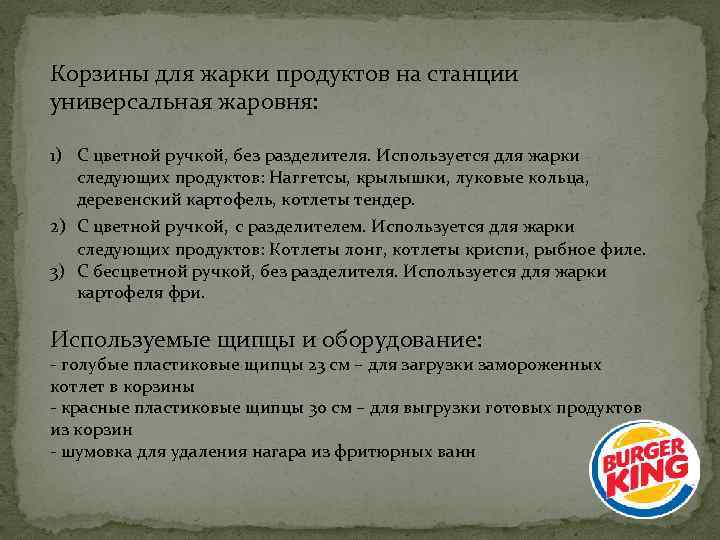 Корзины для жарки продуктов на станции универсальная жаровня:

1) С цветной ручкой, без разделителя. Используется для жарки следующих продуктов: Наггетсы, крылышки, луковые кольца, деревенский картофель, котлеты тендер.
2) С цветной ручкой, с разделителем. Используется для жарки следующих продуктов: Котлеты лонг, котлеты криспи, рыбное филе.
3) С бесцветной ручкой, без разделителя. Используется для жарки картофеля фри.

Используемые щипцы и оборудование:
- голубые пластиковые щипцы 23 см – для загрузки замороженных котлет в корзины
- красные пластиковые щипцы 30 см – для выгрузки готовых продуктов из корзин
- шумовка для удаления нагара из фритюрных ванн

BURGER KING